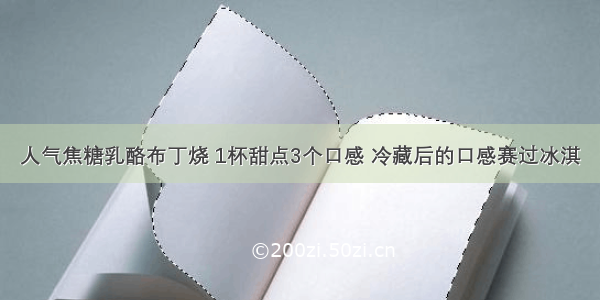 人气焦糖乳酪布丁烧 1杯甜点3个口感 冷藏后的口感赛过冰淇

©200zi.50zi.cn